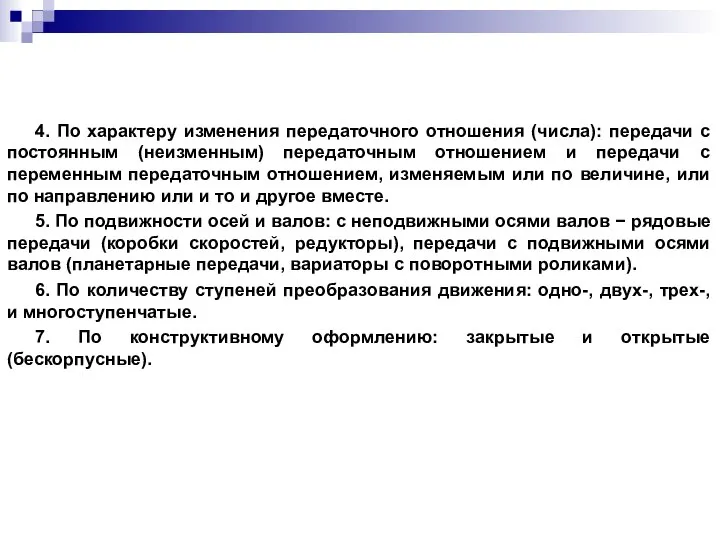 4. По характеру изменения передаточного отношения (числа): передачи с постоянным (неизменным) передаточным отношением и передачи с переменным передаточным отношением, изменяемым или по величине, или по направлению или и то и другое вместе.

5. По подвижности осей и валов: с неподвижными осями валов − рядовые передачи (коробки скоростей, редукторы), передачи с подвижными осями валов (планетарные передачи, вариаторы с поворотными роликами).

6. По количеству ступеней преобразования движения: одно-, двух-, трех-, и многоступенчатые.

7. По конструктивному оформлению: закрытые и открытые (бескорпусные).